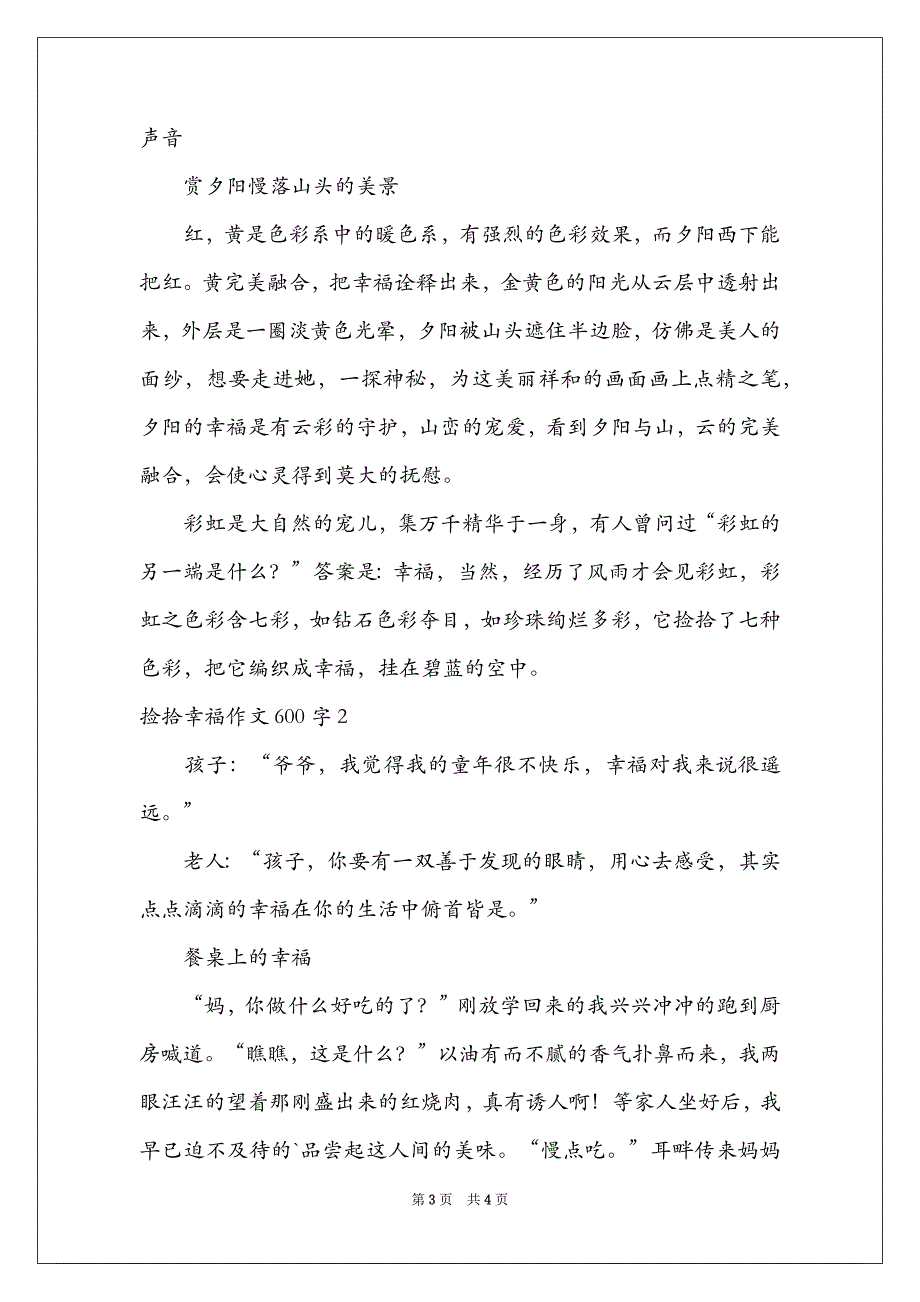 声音

赏夕阳慢落山头的美景

红，黄是色彩系中的暖色系，有强烈的色彩效果，而夕阳西下能把红。黄完美融合，把幸福诠释出来，金黄色的阳光从云层中透射出来，外层是一圈淡黄色光晕，夕阳被山头遮住半边脸，仿佛是美人的面纱，想要走进她，一探神秘，为这美丽祥和的画面画上点精之笔，夕阳的幸福是有云彩的守护，山峦的宠爱，看到夕阳与山，云的完美融合，会使心灵得到莫大的抚慰。

彩虹是大自然的宠儿，集万千精华于一身，有人曾问过“彩虹的另一端是什么？”答案是：幸福，当然，经历了风雨才会见彩虹，彩虹之色彩含七彩，如钻石色彩夺目，如珍珠绚烂多彩，它捡拾了七种色彩，把它编织成幸福，挂在碧蓝的空中。

捡拾幸福作文600字2

孩子：“爷爷，我觉得我的童年很不快乐，幸福对我来说很遥远。”

老人：“孩子，你要有一双善于发现的眼睛，用心去感受，其实点点滴滴的幸福在你的生活中俯首皆是。”

餐桌上的幸福

“妈，你做什么好吃的了？”刚放学回来的我兴兴冲冲的跑到厨房喊道。“瞧瞧，这是什么？”以油有而不腻的香气扑鼻而来，我两眼汪汪的望着那刚盛出来的红烧肉，真有诱人啊！等家人坐好后，我早已迫不及待的`品尝起这人间的美味。“慢点吃。”耳畔传来妈妈

第3页 共4页